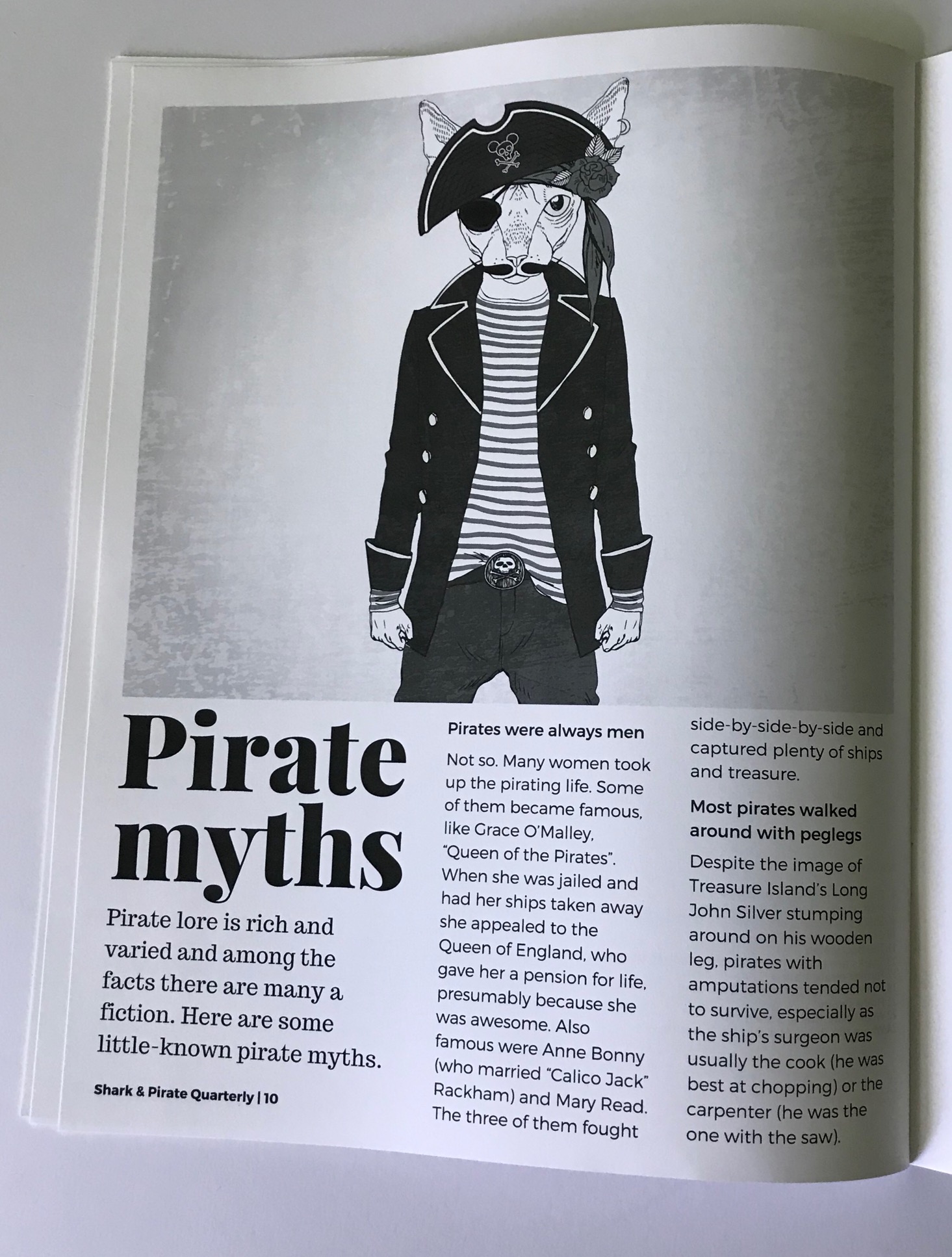 Pirate myths

Pirate lore is rich and varied and among the facts there are many a fiction. Here are some little-known pirate myths.

Shark & Pirate Quarterly | 10

Pirates were always men

Not so. Many women took up the pirating life. Some of them became famous, like Grace O'Malley, "Queen of the Pirates". When she was jailed and had her ships taken away she appealed to the Queen of England, who gave her a pension for life, presumably because she was awesome. Also famous were Anne Bonny (who married "Calico Jack" Rackham) and Mary Read. The three of them fought side-by-side-by-side and captured plenty of ships and treasure.

Most pirates walked around with peglegs

Despite the image of Treasure Island's Long John Silver stumping around on his wooden leg, pirates with amputations tended not to survive, especially as the ship's surgeon was usually the cook (he was best at chopping) or the carpenter (he was the one with the saw).